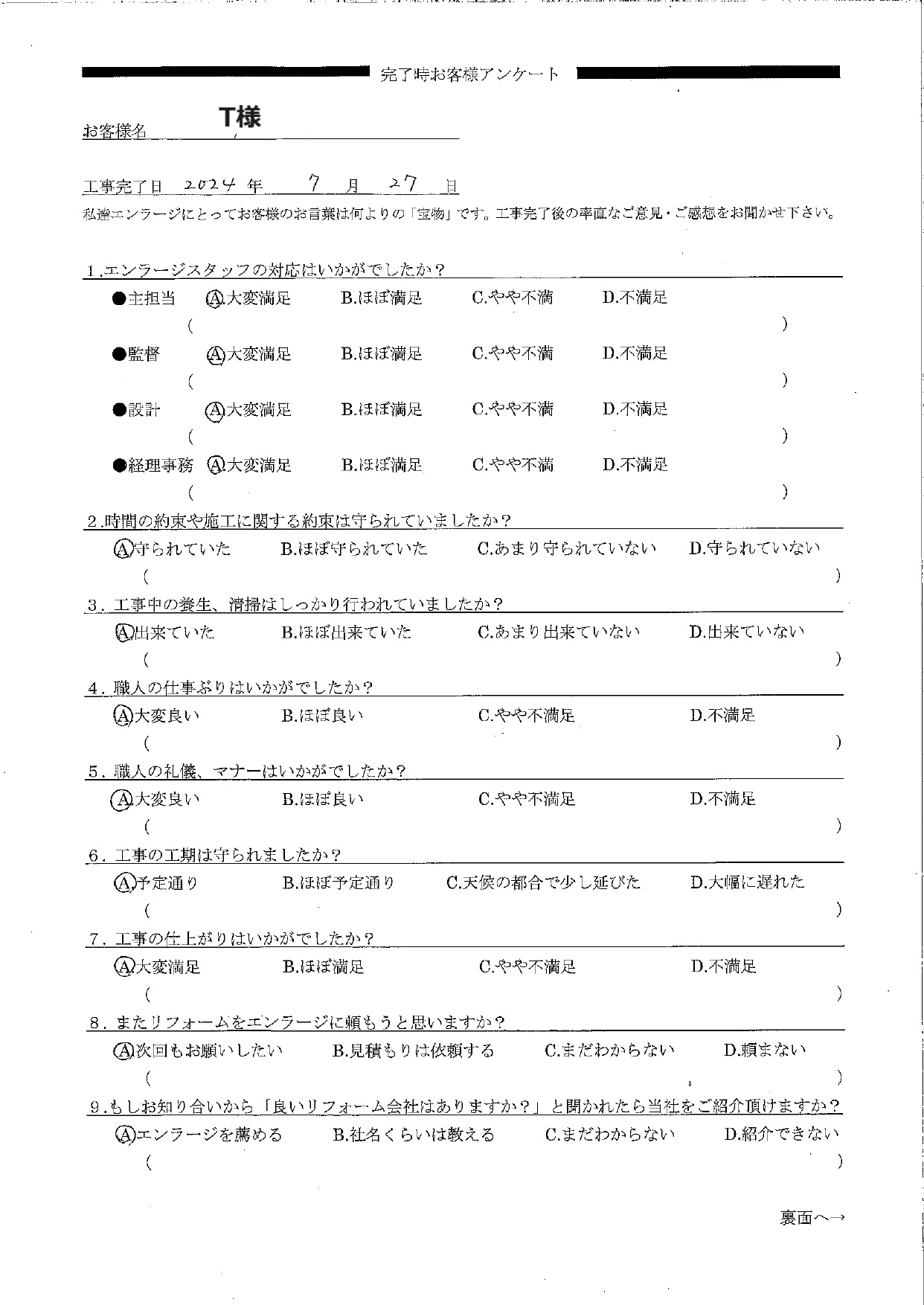 完了時お客様アンケート

お客様名 T様

工事完了日 2024 年 7 月 27 日

私達エンラージにとってお客様のお言葉は何よりの「宝物」です。工事完了後の率直なご意見・ご感想をお聞かせ下さい。

1.エンラージスタッフの対応はいかがでしたか？

●主担当 A.大変満足 B.ほぼ満足 C.やや不満 D.不満足
( )

●監督 A.大変満足 B.ほぼ満足 C.やや不満 D.不満足
( )

●設計 A.大変満足 B.ほぼ満足 C.やや不満 D.不満足
( )

●経理事務 A.大変満足 B.ほぼ満足 C.やや不満 D.不満足
( )

2.時間の約束や施工に関する約束は守られていましたか？

A.守られていた B.ほぼ守られていた C.あまり守られていない D.守られていない
( )

3.工事中の養生、清掃はしっかり行われていましたか？

A.出来ていた B.ほぼ出来ていた C.あまり出来ていない D.出来ていない
( )

4.職人の仕事ぶりはいかがでしたか？

A.大変良い B.ほぼ良い C.やや不満足 D.不満足
( )

5.職人の礼儀、マナーはいかがでしたか？

A.大変良い B.ほぼ良い C.やや不満足 D.不満足
( )

6.工事の工期は守られましたか？

A.予定通り B.ほぼ予定通り C.天候の都合で少し延びた D.大幅に遅れた
( )

7.工事の仕上がりはいかがでしたか？

A.大変満足 B.ほぼ満足 C.やや不満足 D.不満足
( )

8.またリフォームをエンラージに頼もうと思いますか？

A.次回もお願いしたい B.見積もりは依頼する C.まだわからない D.頼まない
( )

9.もしお知り合いから「良いリフォーム会社はありますか？」と聞かれたら当社をご紹介頂けますか？

A.エンラージを薦める B.社名くらいは教える C.まだわからない D.紹介できない
( )

裏面へ→